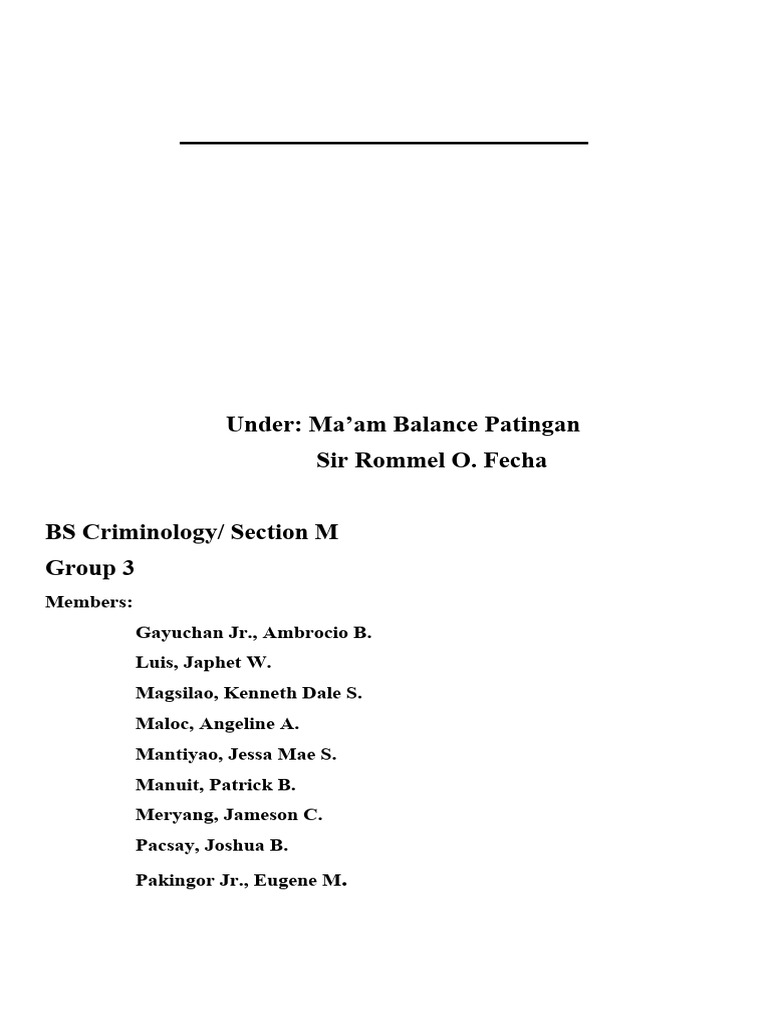 Under: Ma’am Balance Patingan

Sir Rommel O. Fecha

BS Criminology/ Section M

Group 3

Members:

Gayuchan Jr., Ambrocio B.

Luis, Japhet W.

Magsilao, Kenneth Dale S.

Maloc, Angeline A.

Mantiyao, Jessa Mae S.

Manuit, Patrick B.

Meryang, Jameson C.

Pacsay, Joshua B.

Pakingor Jr., Eugene M.